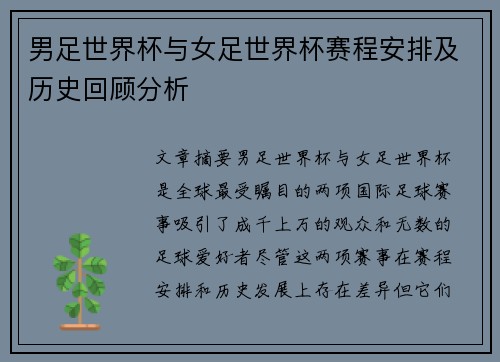 男足世界杯与女足世界杯赛程安排及历史回顾分析

文章摘要男足世界杯与女足世界杯是全球最受瞩目的两项国际足球赛事吸引了成千上万的观众和无数的足球爱好者尽管这两项赛事在赛程安排和历史发展上存在差异但它们